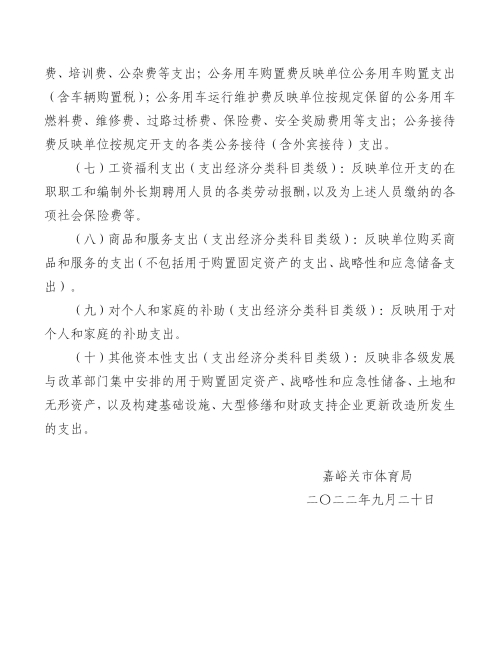 费、培训费、公杂费等支出；公务用车购置费反映单位公务用车购置支出（含车辆购置税）；公务用车运行维护费反映单位按规定保留的公务用车燃料费、维修费、过路过桥费、保险费、安全奖励费用等支出；公务接待费反映单位按规定开支的各类公务接待（含外宾接待）支出。

（七）工资福利支出（支出经济分类科目类级）：反映单位开支的在职职工和编制外长期聘用人员的各类劳动报酬，以及为上述人员缴纳的各项社会保险费等。

（八）商品和服务支出（支出经济分类科目类级）：反映单位购买商品和服务的支出（不包括用于购置固定资产的支出、战略性和应急储备支出）。

（九）对个人和家庭的补助（支出经济分类科目类级）：反映用于对个人和家庭的补助支出。

（十）其他资本性支出（支出经济分类科目类级）：反映非各级发展与改革部门集中安排的用于购置固定资产、战略性和应急性储备、土地和无形资产，以及构建基础设施、大型修缮和财政支持企业更新改造所发生的支出。

嘉峪关市体育局
二〇二二年九月二十日